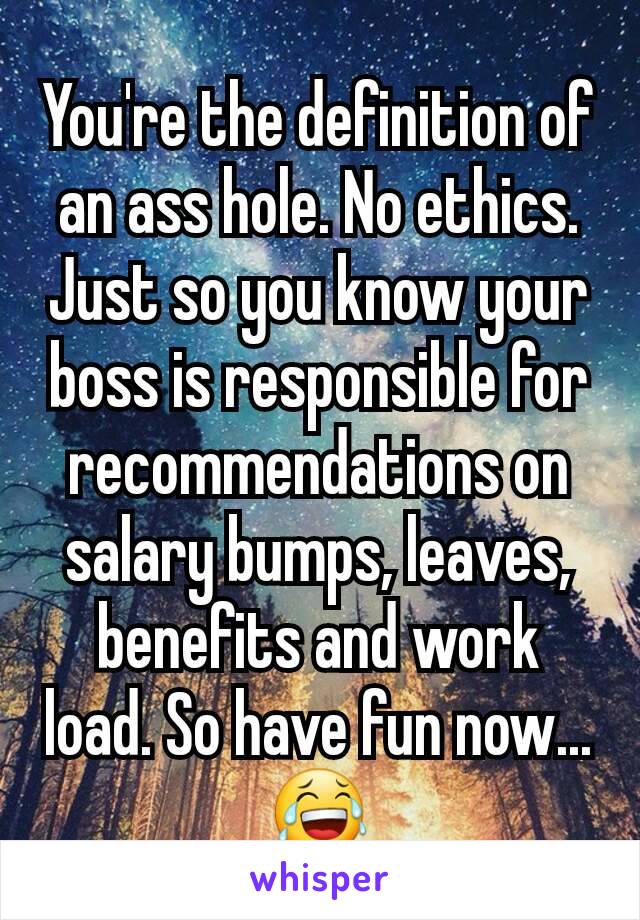 You're the definition of an ass hole. No ethics. Just so you know your boss is responsible for recommendations on salary bumps, leaves, benefits and work load. So have fun now... 😂

whisper